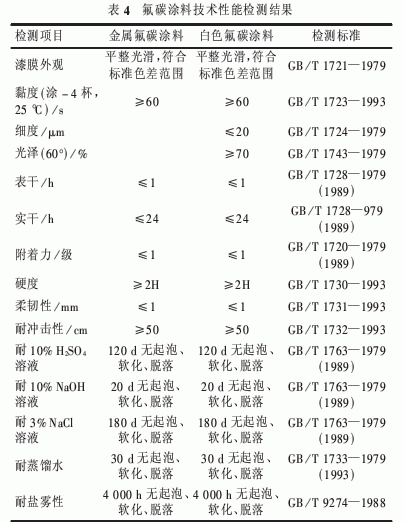 表 4 氟碳涂料技术性能检测结果

| 检测项目 | 金属氟碳涂料 | 白色氟碳涂料 | 检测标准 |
|---|---|---|---|
| 漆膜外观 | 平整光滑,符合标准色差范围 | 平整光滑,符合标准色差范围 | GB/T 1721—1979 |
| 黏度(涂 -4 杯,25 ℃)/s | ≥60 | ≥60 | GB/T 1723—1993 |
| 细度/μm | | ≤20 | GB/T 1724—1979 |
| 光泽(60°)/% | | ≥70 | GB/T 1743—1979 |
| 表干/h | ≤1 | ≤1 | GB/T 1728—1979 (1989) |
| 实干/h | ≤24 | ≤24 | GB/T 1728—979 (1989) |
| 附着力/级 | ≤1 | ≤1 | GB/T 1720—1979 (1989) |
| 硬度 | ≥2H | ≥2H | GB/T 1730—1993 |
| 柔韧性/mm | ≤1 | ≤1 | GB/T 1731—1993 |
| 耐冲击性/cm | ≥50 | ≥50 | GB/T 1732—1993 |
| 耐 10% $H_2SO_4$ 溶液 | 120 d 无起泡、软化、脱落 | 120 d 无起泡、软化、脱落 | GB/T 1763—1979 (1989) |
| 耐 10% NaOH 溶液 | 20 d 无起泡、软化、脱落 | 20 d 无起泡、软化、脱落 | GB/T 1763—1979 (1989) |
| 耐 3% NaCl 溶液 | 180 d 无起泡、软化、脱落 | 180 d 无起泡、软化、脱落 | GB/T 1763—1979 (1989) |
| 耐蒸馏水 | 30 d 无起泡、软化、脱落 | 30 d 无起泡、软化、脱落 | GB/T 1733—1979 (1993) |
| 耐盐雾性 | 4 000 h 无起泡、软化、脱落 | 4 000 h 无起泡、软化、脱落 | GB/T 9274—1988 |